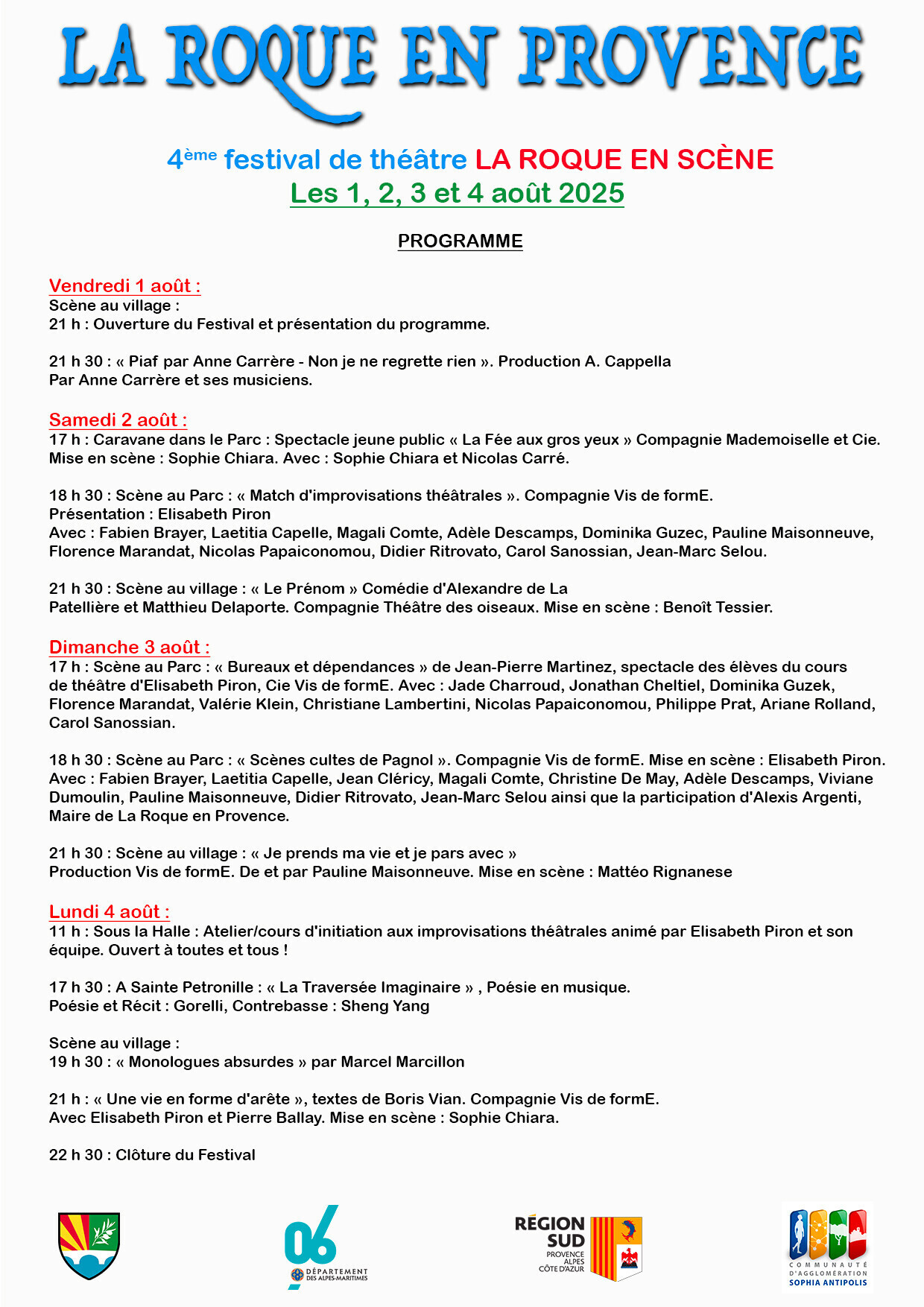 LA ROQUE EN PROVENCE

4ème festival de théâtre LA ROQUE EN SCÈNE
Les 1, 2, 3 et 4 août 2025

PROGRAMME

Vendredi 1 août :
Scène au village :
21 h : Ouverture du Festival et présentation du programme.

21 h 30 : « Piaf par Anne Carrère - Non je ne regrette rien ». Production A. Cappella
Par Anne Carrère et ses musiciens.

Samedi 2 août :
17 h : Caravane dans le Parc : Spectacle jeune public « La Fée aux gros yeux » Compagnie Mademoiselle et Cie.
Mise en scène : Sophie Chiara. Avec : Sophie Chiara et Nicolas Carré.

18 h 30 : Scène au Parc : « Match d'improvisations théâtrales ». Compagnie Vis de formE.
Présentation : Elisabeth Piron
Avec : Fabien Brayer, Laetitia Capelle, Magali Comte, Adèle Descamps, Dominika Guzec, Pauline Maisonneuve, Florence Marandat, Nicolas Papaiconomou, Didier Ritrovato, Carol Sanossian, Jean-Marc Selou.

21 h 30 : Scène au village : « Le Prénom » Comédie d'Alexandre de La Patellière et Matthieu Delaporte. Compagnie Théâtre des oiseaux. Mise en scène : Benoît Tessier.

Dimanche 3 août :
17 h : Scène au Parc : « Bureaux et dépendances » de Jean-Pierre Martinez, spectacle des élèves du cours de théâtre d'Elisabeth Piron, Cie Vis de formE. Avec : Jade Charroud, Jonathan Cheltiel, Dominika Guzek, Florence Marandat, Valérie Klein, Christiane Lambertini, Nicolas Papaiconomou, Philippe Prat, Ariane Rolland, Carol Sanossian.

18 h 30 : Scène au Parc : « Scènes cultes de Pagnol ». Compagnie Vis de formE. Mise en scène : Elisabeth Piron.
Avec : Fabien Brayer, Laetitia Capelle, Jean Cléricy, Magali Comte, Christine De May, Adèle Descamps, Viviane Dumoulin, Pauline Maisonneuve, Didier Ritrovato, Jean-Marc Selou ainsi que la participation d'Alexis Argenti, Maire de La Roque en Provence.

21 h 30 : Scène au village : « Je prends ma vie et je pars avec »
Production Vis de formE. De et par Pauline Maisonneuve. Mise en scène : Mattéo Rignanese

Lundi 4 août :
11 h : Sous la Halle : Atelier/cours d'initiation aux improvisations théâtrales animé par Elisabeth Piron et son équipe. Ouvert à toutes et tous !

17 h 30 : A Sainte Petronille : « La Traversée Imaginaire » , Poésie en musique.
Poésie et Récit : Gorelli, Contrebasse : Sheng Yang

Scène au village :
19 h 30 : « Monologues absurdes » par Marcel Marcillon

21 h : « Une vie en forme d'arête », textes de Boris Vian. Compagnie Vis de formE.
Avec Elisabeth Piron et Pierre Ballay. Mise en scène : Sophie Chiara.

22 h 30 : Clôture du Festival

06 DÉPARTEMENT DES ALPES-MARITIMES

RÉGION SUD PROVENCE ALPES CÔTE D'AZUR

COMMUNAUTÉ D'AGGLOMÉRATION SOPHIA ANTIPOLIS